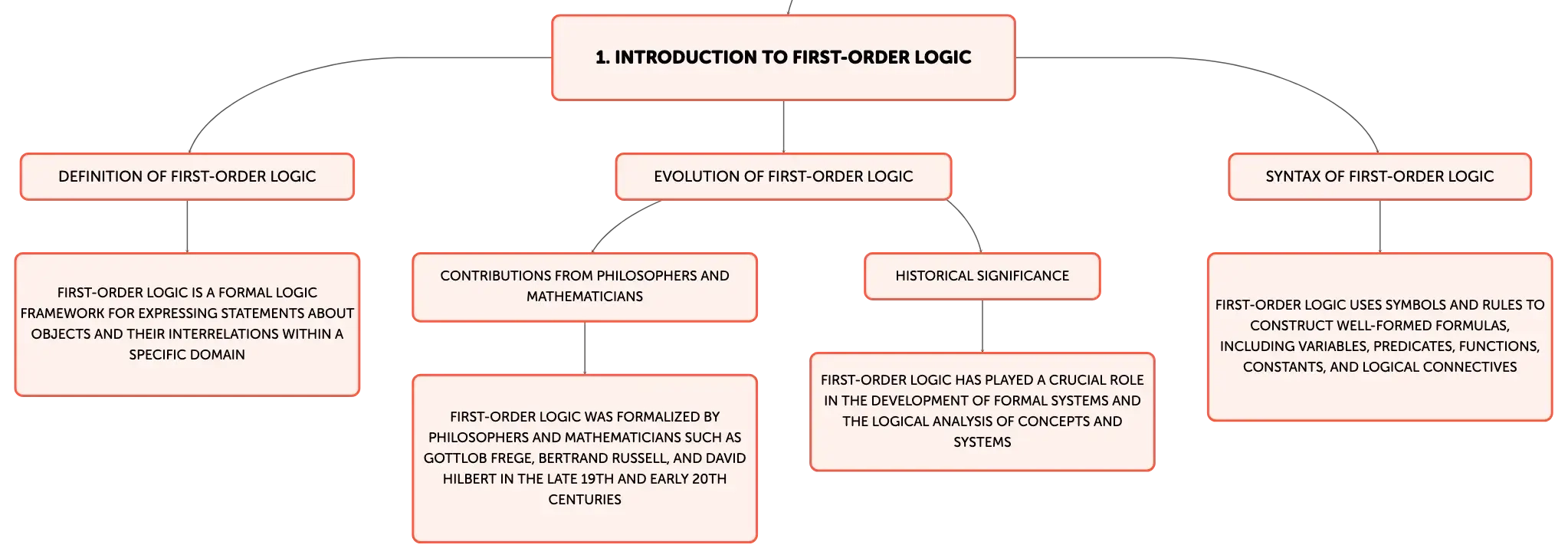 1. INTRODUCTION TO FIRST-ORDER LOGIC

DEFINITION OF FIRST-ORDER LOGIC

FIRST-ORDER LOGIC IS A FORMAL LOGIC FRAMEWORK FOR EXPRESSING STATEMENTS ABOUT OBJECTS AND THEIR INTERRELATIONS WITHIN A SPECIFIC DOMAIN

EVOLUTION OF FIRST-ORDER LOGIC

CONTRIBUTIONS FROM PHILOSOPHERS AND MATHEMATICIANS

FIRST-ORDER LOGIC WAS FORMALIZED BY PHILOSOPHERS AND MATHEMATICIANS SUCH AS GOTTLOB FREGE, BERTRAND RUSSELL, AND DAVID HILBERT IN THE LATE 19TH AND EARLY 20TH CENTURIES

HISTORICAL SIGNIFICANCE

FIRST-ORDER LOGIC HAS PLAYED A CRUCIAL ROLE IN THE DEVELOPMENT OF FORMAL SYSTEMS AND THE LOGICAL ANALYSIS OF CONCEPTS AND SYSTEMS

SYNTAX OF FIRST-ORDER LOGIC

FIRST-ORDER LOGIC USES SYMBOLS AND RULES TO CONSTRUCT WELL-FORMED FORMULAS, INCLUDING VARIABLES, PREDICATES, FUNCTIONS, CONSTANTS, AND LOGICAL CONNECTIVES